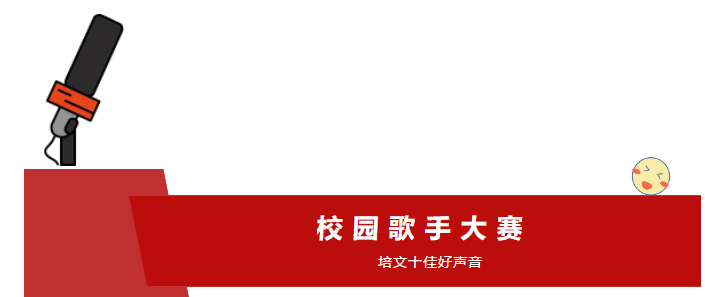 校园歌手大赛

培文十佳好声音